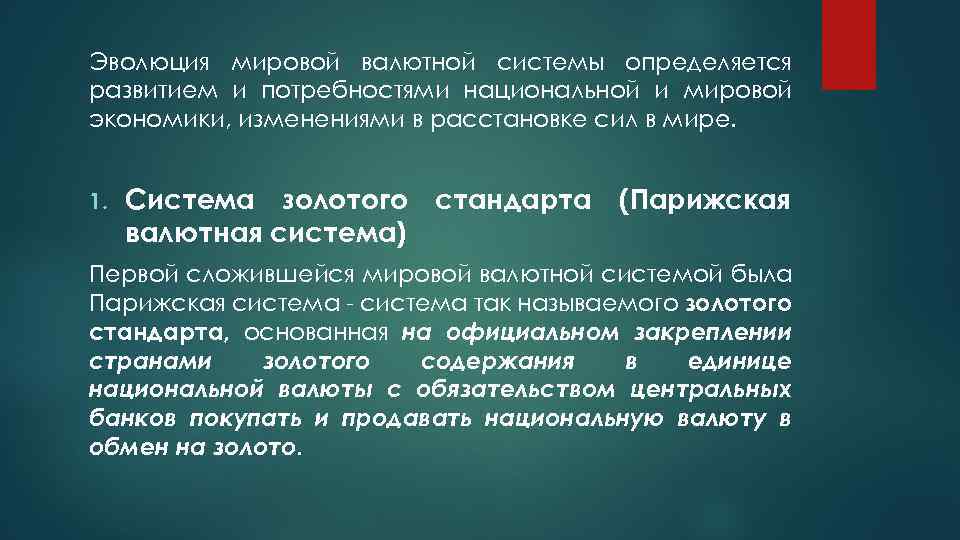 Эволюция мировой валютной системы определяется развитием и потребностями национальной и мировой экономики, изменениями в расстановке сил в мире.

1. Система золотого стандарта (Парижская валютная система)

Первой сложившейся мировой валютной системой была Парижская система - система так называемого золотого стандарта, основанная на официальном закреплении странами золотого содержания в единице национальной валюты с обязательством центральных банков покупать и продавать национальную валюту в обмен на золото.